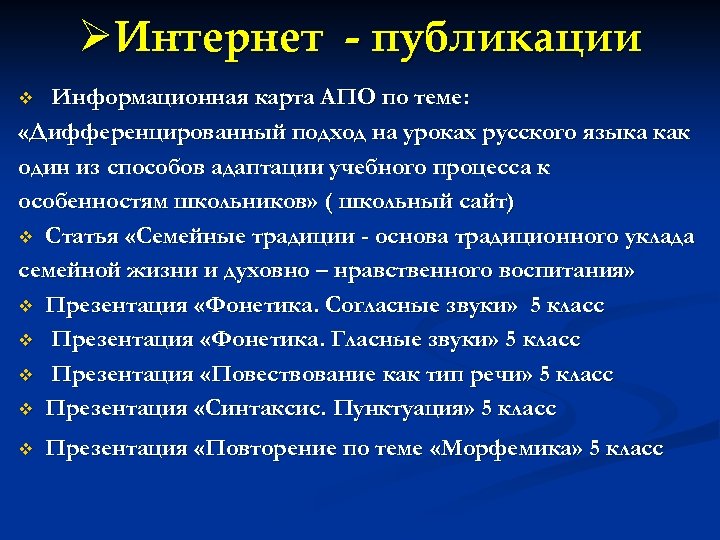 ➢Интернет - публикации

❖ Информационная карта АПО по теме: «Дифференцированный подход на уроках русского языка как один из способов адаптации учебного процесса к особенностям школьников» ( школьный сайт)

❖ Статья «Семейные традиции - основа традиционного уклада семейной жизни и духовно – нравственного воспитания»

❖ Презентация «Фонетика. Согласные звуки» 5 класс

❖ Презентация «Фонетика. Гласные звуки» 5 класс

❖ Презентация «Повествование как тип речи» 5 класс

❖ Презентация «Синтаксис. Пунктуация» 5 класс

❖ Презентация «Повторение по теме «Морфемика» 5 класс